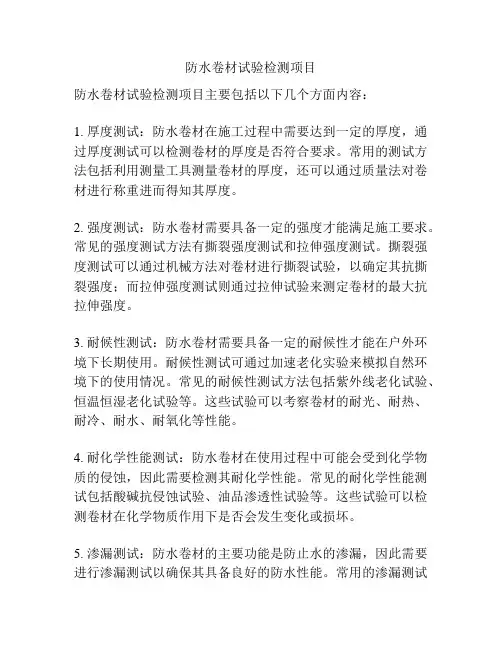 防水卷材试验检测项目

防水卷材试验检测项目主要包括以下几个方面内容：

1. 厚度测试：防水卷材在施工过程中需要达到一定的厚度，通过厚度测试可以检测卷材的厚度是否符合要求。常用的测试方法包括利用测量工具测量卷材的厚度，还可以通过质量法对卷材进行称重进而得知其厚度。

2. 强度测试：防水卷材需要具备一定的强度才能满足施工要求。常见的强度测试方法有撕裂强度测试和拉伸强度测试。撕裂强度测试可以通过机械方法对卷材进行撕裂试验，以确定其抗撕裂强度；而拉伸强度测试则通过拉伸试验来测定卷材的最大抗拉伸强度。

3. 耐候性测试：防水卷材需要具备一定的耐候性才能在户外环境下长期使用。耐候性测试可通过加速老化实验来模拟自然环境下的使用情况。常见的耐候性测试方法包括紫外线老化试验、恒温恒湿老化试验等。这些试验可以考察卷材的耐光、耐热、耐冷、耐水、耐氧化等性能。

4. 耐化学性能测试：防水卷材在使用过程中可能会受到化学物质的侵蚀，因此需要检测其耐化学性能。常见的耐化学性能测试包括酸碱抗侵蚀试验、油品渗透性试验等。这些试验可以检测卷材在化学物质作用下是否会发生变化或损坏。

5. 渗漏测试：防水卷材的主要功能是防止水的渗漏，因此需要进行渗漏测试以确保其具备良好的防水性能。常用的渗漏测试